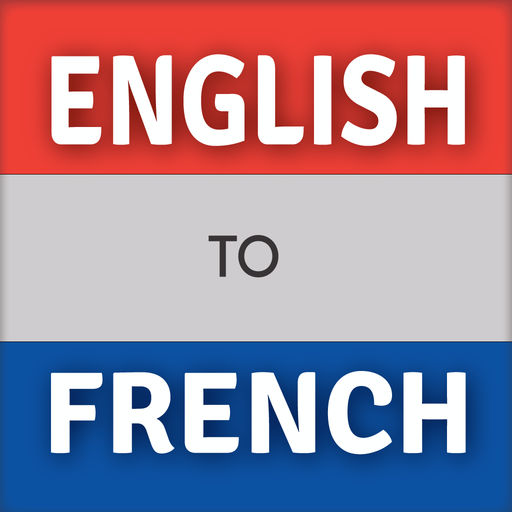 ENGLISH

TO

FRENCH